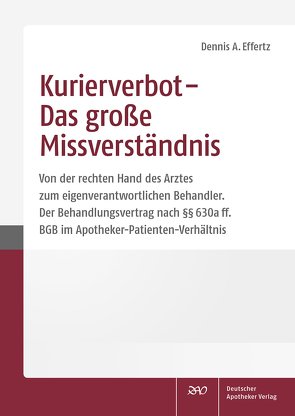 Dennis A. Effertz

Kurierverbot – Das große Missverständnis

Von der rechten Hand des Arztes zum eigenverantwortlichen Behandler. Der Behandlungsvertrag nach §§ 630a ff. BGB im Apotheker-Patienten-Verhältnis

DAV

Deutscher Apotheker Verlag